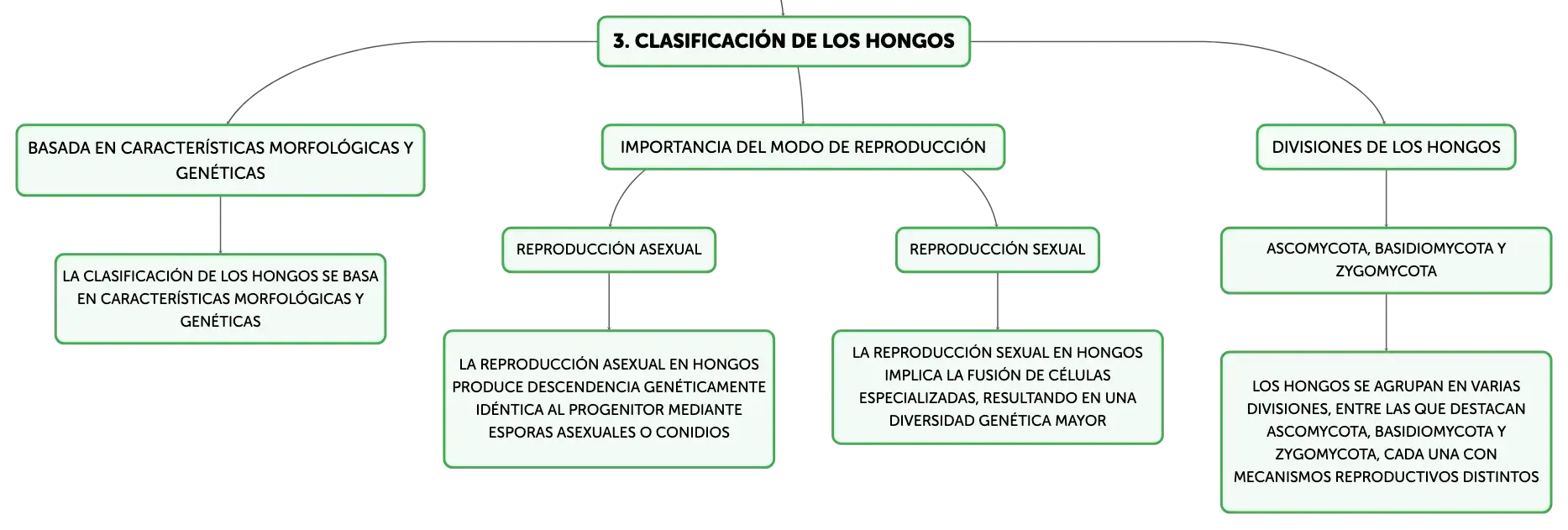 3. CLASIFICACIÓN DE LOS HONGOS

BASADA EN CARACTERÍSTICAS MORFOLÓGICAS Y GENÉTICAS

LA CLASIFICACIÓN DE LOS HONGOS SE BASA EN CARACTERÍSTICAS MORFOLÓGICAS Y GENÉTICAS

IMPORTANCIA DEL MODO DE REPRODUCCIÓN

REPRODUCCIÓN ASEXUAL

LA REPRODUCCIÓN ASEXUAL EN HONGOS PRODUCE DESCENDENCIA GENÉTICAMENTE IDÉNTICA AL PROGENITOR MEDIANTE ESPORAS ASEXUALES O CONIDIOS

REPRODUCCIÓN SEXUAL

LA REPRODUCCIÓN SEXUAL EN HONGOS IMPLICA LA FUSIÓN DE CÉLULAS ESPECIALIZADAS, RESULTANDO EN UNA DIVERSIDAD GENÉTICA MAYOR

DIVISIONES DE LOS HONGOS

ASCOMYCOTA, BASIDIOMYCOTA Y ZYGOMYCOTA

LOS HONGOS SE AGRUPAN EN VARIAS DIVISIONES, ENTRE LAS QUE DESTACAN ASCOMYCOTA, BASIDIOMYCOTA Y ZYGOMYCOTA, CADA UNA CON MECANISMOS REPRODUCTIVOS DISTINTOS